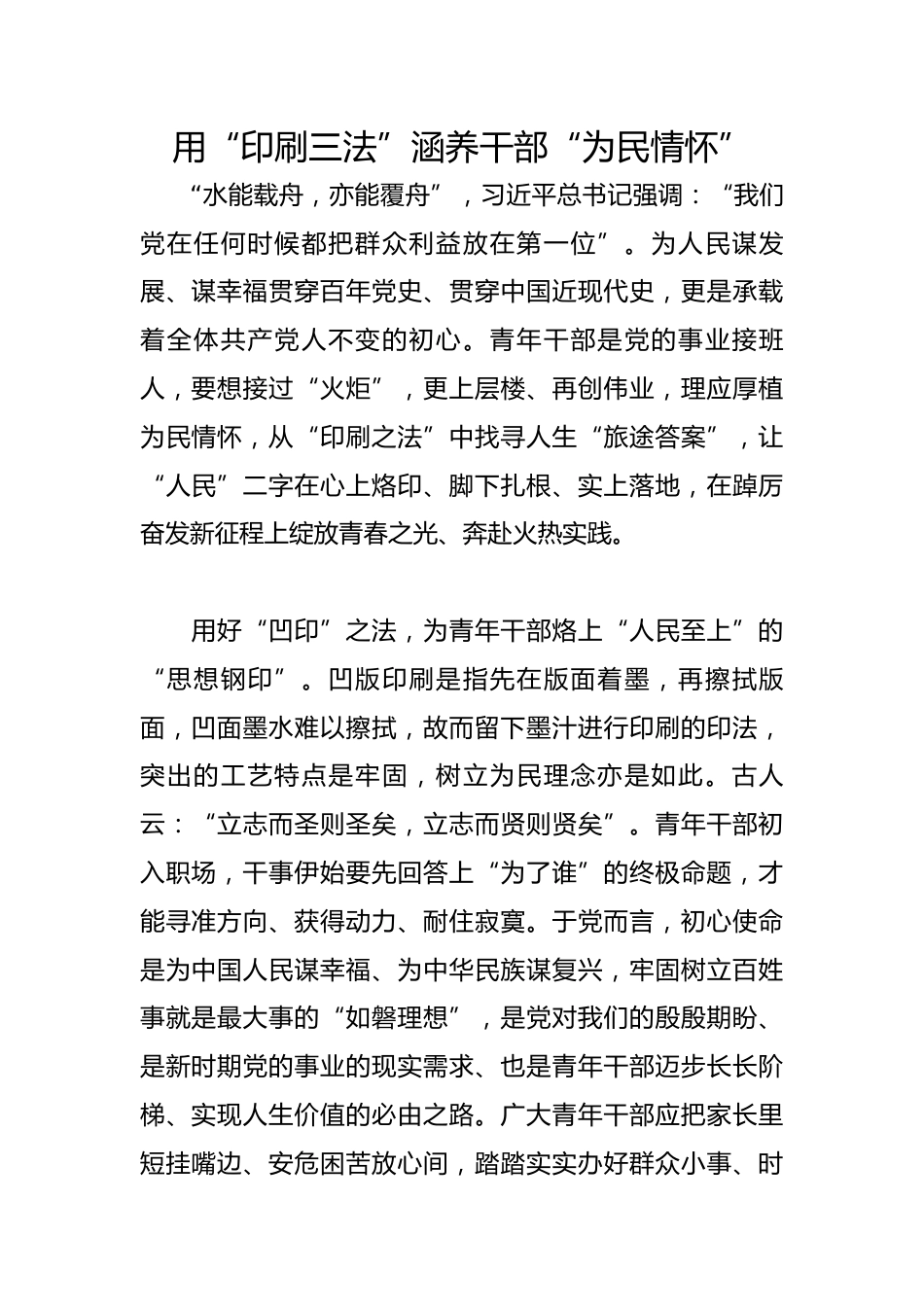 用“印刷三法”涵养干部“为民情怀”

“水能载舟，亦能覆舟”，习近平总书记强调：“我们党在任何时候都把群众利益放在第一位”。为人民谋发展、谋幸福贯穿百年党史、贯穿中国近现代史，更是承载着全体共产党人不变的初心。青年干部是党的事业接班人，要想接过“火炬”，更上层楼、再创伟业，理应厚植为民情怀，从“印刷之法”中找寻人生“旅途答案”，让“人民”二字在心上烙印、脚下扎根、实上落地，在踔厉奋发新征程上绽放青春之光、奔赴火热实践。

用好“凹印”之法，为青年干部烙上“人民至上”的“思想钢印”。凹版印刷是指先在版面着墨，再擦拭版面，凹面墨水难以擦拭，故而留下墨汁进行印刷的印法，突出的工艺特点是牢固，树立为民理念亦是如此。古人云：“立志而圣则圣矣，立志而贤则贤矣”。青年干部初入职场，干事伊始要先回答上“为了谁”的终极命题，才能寻准方向、获得动力、耐住寂寞。于党而言，初心使命是为中国人民谋幸福、为中华民族谋复兴，牢固树立百姓事就是最大事的“如磐理想”，是党对我们的殷殷期盼、是新时期党的事业的现实需求、也是青年干部迈步长长阶梯、实现人生价值的必由之路。广大青年干部应把家长里短挂嘴边、安危困苦放心间，踏踏实实办好群众小事、时